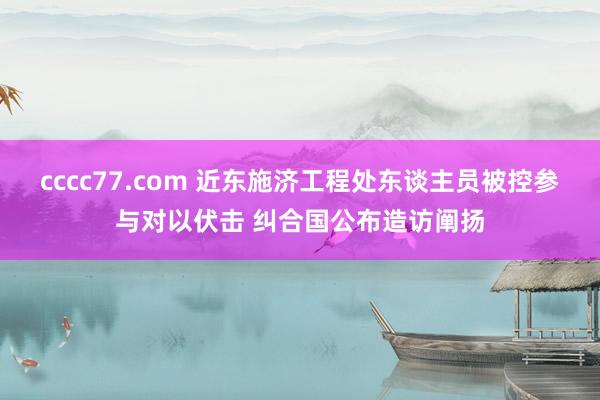 cccc77.com 近东施济工程处东谈主员被控参与对以伏击 纠合国公布造访阐扬